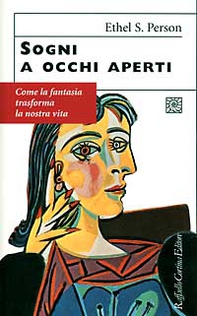 Ethel S. Person

SOGNI
A OCCHI APERTI

Come la fantasia trasforma la nostra vita

Raffaello Cortina Editore